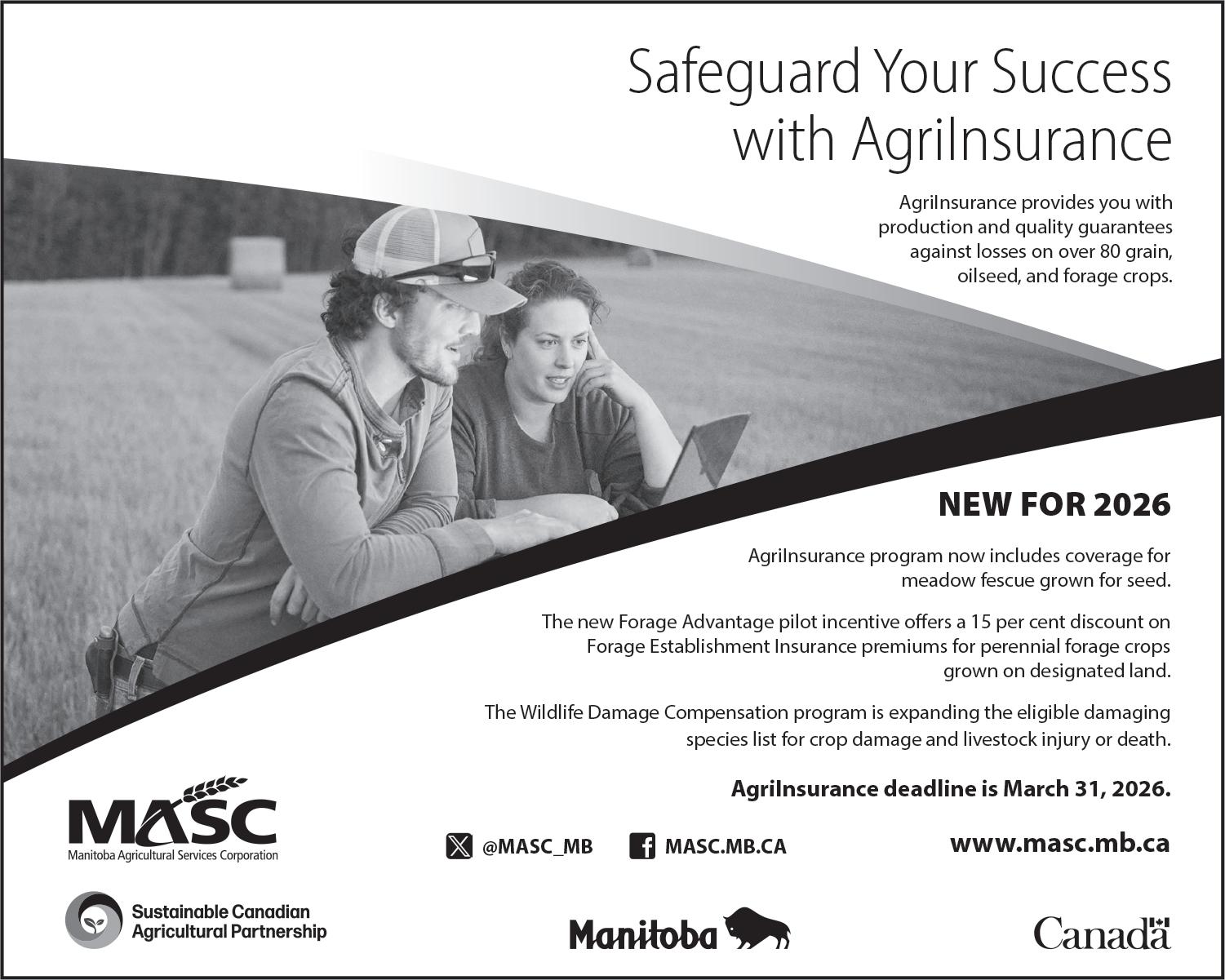 Safeguard Your Success with AgriInsurance

AgriInsurance provides you with production and quality guarantees against losses on over 80 grain, oilseed, and forage crops.

NEW FOR 2026

AgriInsurance program now includes coverage for meadow fescue grown for seed.

The new Forage Advantage pilot incentive offers a 15 per cent discount on Forage Establishment Insurance premiums for perennial forage crops grown on designated land.

The Wildlife Damage Compensation program is expanding the eligible damaging species list for crop damage and livestock injury or death.

AgriInsurance deadline is March 31, 2026.

MASC
Manitoba Agricultural Services Corporation

@MASC_MB

MASC.MB.CA

www.masc.mb.ca

Sustainable Canadian Agricultural Partnership

Manitoba

Canada